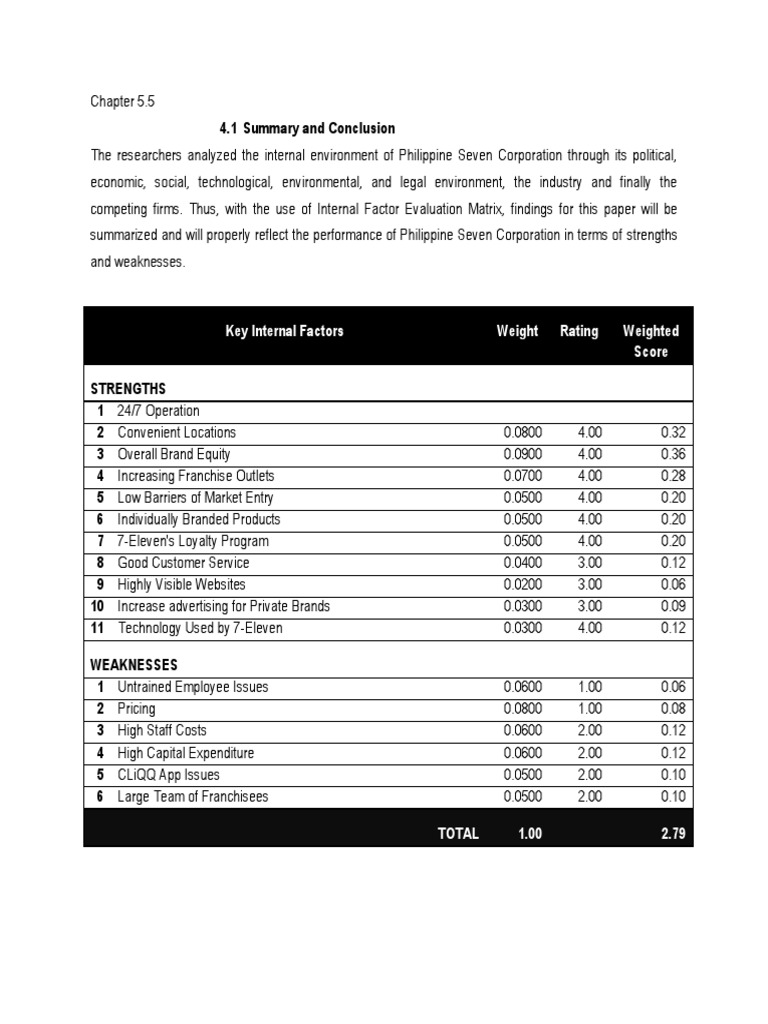 Chapter 5.5

4.1 Summary and Conclusion

The researchers analyzed the internal environment of Philippine Seven Corporation through its political, economic, social, technological, environmental, and legal environment, the industry and finally the competing firms. Thus, with the use of Internal Factor Evaluation Matrix, findings for this paper will be summarized and will properly reflect the performance of Philippine Seven Corporation in terms of strengths and weaknesses.

| | Key Internal Factors | Weight | Rating | Weighted Score |
|---|---|---|---|---|
| STRENGTHS | | | | |
| 1 | 24/7 Operation | | | |
| 2 | Convenient Locations | 0.0800 | 4.00 | 0.32 |
| 3 | Overall Brand Equity | 0.0900 | 4.00 | 0.36 |
| 4 | Increasing Franchise Outlets | 0.0700 | 4.00 | 0.28 |
| 5 | Low Barriers of Market Entry | 0.0500 | 4.00 | 0.20 |
| 6 | Individually Branded Products | 0.0500 | 4.00 | 0.20 |
| 7 | 7-Eleven's Loyalty Program | 0.0500 | 4.00 | 0.20 |
| 8 | Good Customer Service | 0.0400 | 3.00 | 0.12 |
| 9 | Highly Visible Websites | 0.0200 | 3.00 | 0.06 |
| 10 | Increase advertising for Private Brands | 0.0300 | 3.00 | 0.09 |
| 11 | Technology Used by 7-Eleven | 0.0300 | 4.00 | 0.12 |
| WEAKNESSES | | | | |
| 1 | Untrained Employee Issues | 0.0600 | 1.00 | 0.06 |
| 2 | Pricing | 0.0800 | 1.00 | 0.08 |
| 3 | High Staff Costs | 0.0600 | 2.00 | 0.12 |
| 4 | High Capital Expenditure | 0.0600 | 2.00 | 0.12 |
| 5 | CLiQQ App Issues | 0.0500 | 2.00 | 0.10 |
| 6 | Large Team of Franchisees | 0.0500 | 2.00 | 0.10 |
| | TOTAL | 1.00 | | 2.79 |